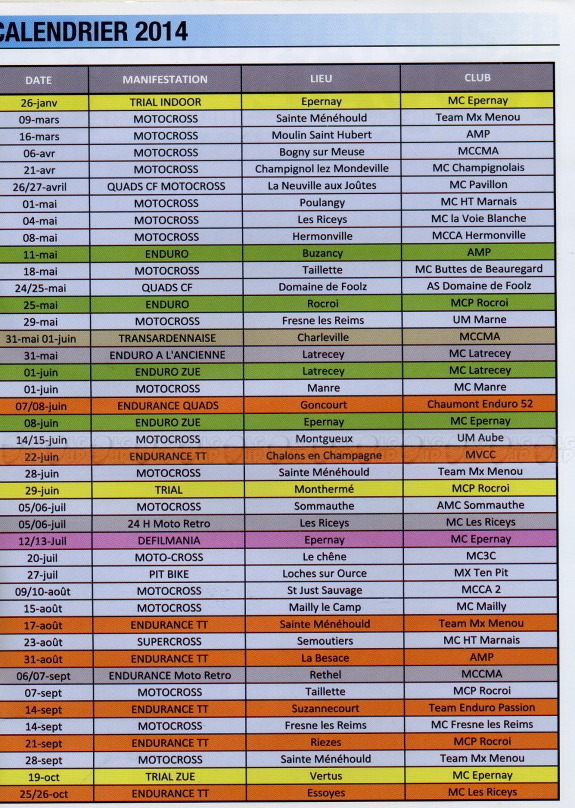 CALENDRIER 2014

| DATE | MANIFESTATION | LIEU | CLUB |
|---|---|---|---|
| 26-janv | TRIAL INDOOR | Epernay | MC Epernay |
| 09-mars | MOTOCROSS | Sainte Ménéhould | Team Mx Menou |
| 16-mars | MOTOCROSS | Moulin Saint Hubert | AMP |
| 06-avr | MOTOCROSS | Bogny sur Meuse | MCCMA |
| 21-avr | MOTOCROSS | Champignol lez Mondeville | MC Champignolais |
| 26/27-avril | QUADS CF MOTOCROSS | La Neuville aux Joûtes | MC Pavillon |
| 01-mai | MOTOCROSS | Poulangy | MC HT Marnais |
| 04-mai | MOTOCROSS | Les Riceys | MC la Voie Blanche |
| 08-mai | MOTOCROSS | Hermonville | MCCA Hermonville |
| 11-mai | ENDURO | Buzancy | AMP |
| 18-mai | MOTOCROSS | Taillette | MC Buttes de Beauregard |
| 24/25-mai | QUADS CF | Domaine de Foolz | AS Domaine de Foolz |
| 25-mai | ENDURO | Rocroi | MCP Rocroi |
| 29-mai | MOTOCROSS | Fresne les Reims | UM Marne |
| 31-mai 01-juin | TRANSARDENNAISE | Charleville | MCCMA |
| 31-mai | ENDURO A L'ANCIENNE | Latrecey | MC Latrecey |
| 01-juin | ENDURO ZUE | Latrecey | MC Latrecey |
| 01-juin | MOTOCROSS | Manre | MC Manre |
| 07/08-juin | ENDURANCE QUADS | Goncourt | Chaumont Enduro 52 |
| 08-juin | ENDURO ZUE | Epernay | MC Epernay |
| 14/15-juin | MOTOCROSS | Montgueux | UM Aube |
| 22-juin | ENDURANCE TT | Chalons en Champagne | MVCC |
| 28-juin | MOTOCROSS | Sainte Ménéhould | Team Mx Menou |
| 29-juin | TRIAL | Monthermé | MCP Rocroi |
| 05/06-juil | MOTOCROSS | Sommauthe | AMC Sommauthe |
| 05/06-juil | 24 H Moto Retro | Les Riceys | MC Les Riceys |
| 12/13-Juil | DEFILMANIA | Epernay | MC Epernay |
| 20-juil | MOTO-CROSS | Le chêne | MC3C |
| 27-juil | PIT BIKE | Loches sur Ource | MX Ten Pit |
| 09/10-août | MOTOCROSS | St Just Sauvage | MCCA 2 |
| 15-août | MOTOCROSS | Mailly le Camp | MC Mailly |
| 17-août | ENDURANCE TT | Sainte Ménéhould | Team Mx Menou |
| 23-août | SUPERCROSS | Semoutiers | MC HT Marnais |
| 31-août | ENDURANCE TT | La Besace | AMP |
| 06/07-sept | ENDURANCE Moto Retro | Rethel | MCCMA |
| 07-sept | MOTOCROSS | Taillette | MCP Rocroi |
| 14-sept | ENDURANCE TT | Suzannecourt | Team Enduro Passion |
| 14-sept | MOTOCROSS | Fresne les Reims | MC Fresne les Reims |
| 21-sept | ENDURANCE TT | Riezes | MCP Rocroi |
| 28-sept | MOTOCROSS | Sainte Ménéhould | Team Mx Menou |
| 19-oct | TRIAL ZUE | Vertus | MC Epernay |
| 25/26-oct | ENDURANCE TT | Essoyes | MC Les Riceys |